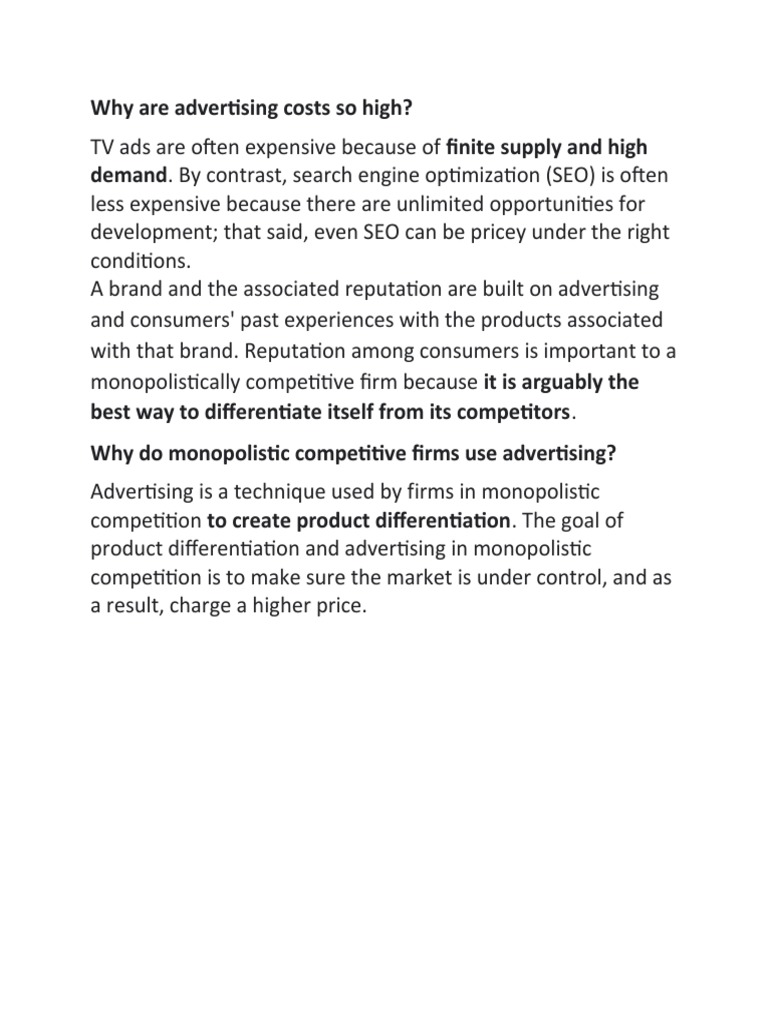 Why are advertising costs so high?

TV ads are often expensive because of finite supply and high demand. By contrast, search engine optimization (SEO) is often less expensive because there are unlimited opportunities for development; that said, even SEO can be pricey under the right conditions.
A brand and the associated reputation are built on advertising and consumers' past experiences with the products associated with that brand. Reputation among consumers is important to a monopolistically competitive firm because it is arguably the best way to differentiate itself from its competitors.

Why do monopolistic competitive firms use advertising?

Advertising is a technique used by firms in monopolistic competition to create product differentiation. The goal of product differentiation and advertising in monopolistic competition is to make sure the market is under control, and as a result, charge a higher price.